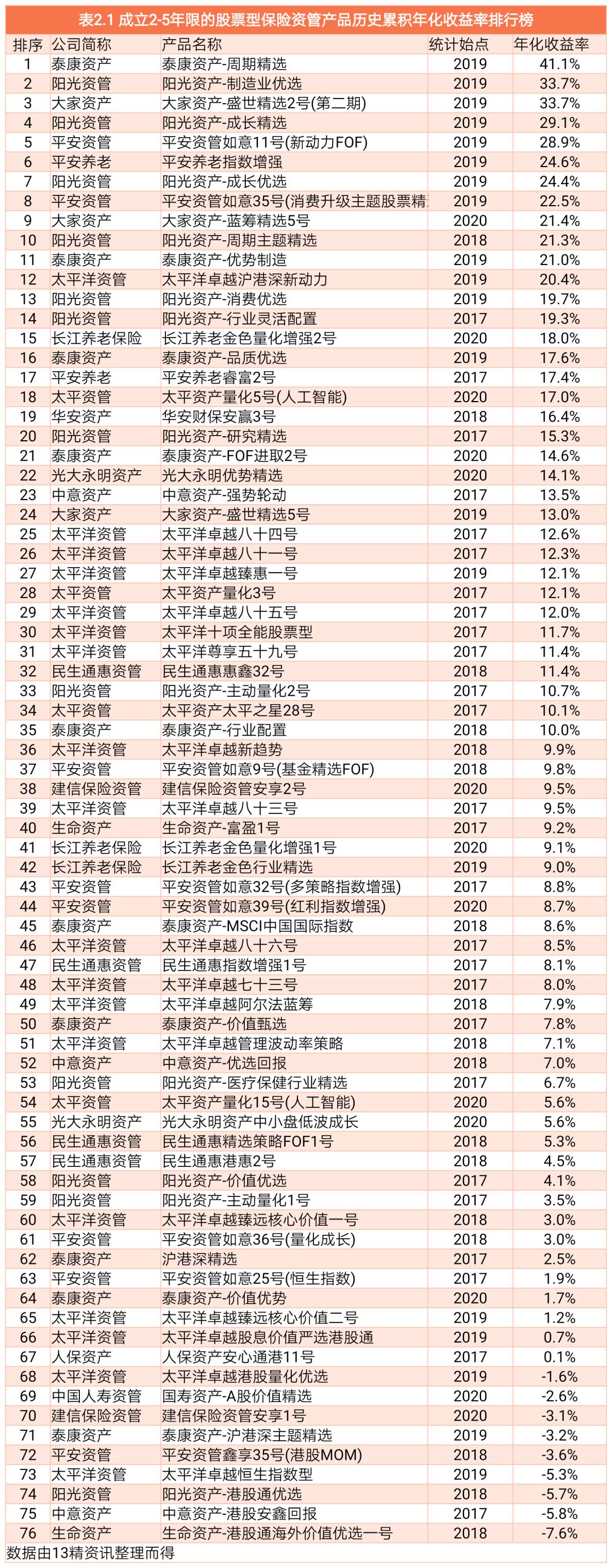 表2.1 成立2-5年限的股票型保险资管产品历史累积年化收益率排行榜

| 排序 | 公司简称 | 产品名称 | 统计始点 | 年化收益率 |
|---|---|---|---|---|
| 1 | 泰康资产 | 泰康资产-周期精选 | 2019 | 41.1% |
| 2 | 阳光资管 | 阳光资产-制造业优选 | 2019 | 33.7% |
| 3 | 大家资产 | 大家资产-盛世精选2号(第二期) | 2019 | 33.7% |
| 4 | 阳光资管 | 阳光资产-成长精选 | 2019 | 29.1% |
| 5 | 平安资管 | 平安资管如意11号(新动力FOF) | 2019 | 28.9% |
| 6 | 平安养老 | 平安养老指数增强 | 2019 | 24.6% |
| 7 | 阳光资管 | 阳光资产-成长优选 | 2019 | 24.4% |
| 8 | 平安资管 | 平安资管如意35号(消费升级主题股票精 | 2019 | 22.5% |
| 9 | 大家资产 | 大家资产-蓝筹精选5号 | 2020 | 21.4% |
| 10 | 阳光资管 | 阳光资产-周期主题精选 | 2018 | 21.3% |
| 11 | 泰康资产 | 泰康资产-优势制造 | 2019 | 21.0% |
| 12 | 太平洋资管 | 太平洋卓越沪港深新动力 | 2019 | 20.4% |
| 13 | 阳光资管 | 阳光资产-消费优选 | 2019 | 19.7% |
| 14 | 阳光资管 | 阳光资产-行业灵活配置 | 2017 | 19.3% |
| 15 | 长江养老保险 | 长江养老金色量化增强2号 | 2020 | 18.0% |
| 16 | 泰康资产 | 泰康资产-品质优选 | 2019 | 17.6% |
| 17 | 平安养老 | 平安养老睿富2号 | 2017 | 17.4% |
| 18 | 太平资管 | 太平资产量化5号(人工智能) | 2020 | 17.0% |
| 19 | 华安资产 | 华安财保安赢3号 | 2018 | 16.4% |
| 20 | 阳光资管 | 阳光资产-研究精选 | 2017 | 15.3% |
| 21 | 泰康资产 | 泰康资产-FOF进取2号 | 2020 | 14.6% |
| 22 | 光大永明资产 | 光大永明优势精选 | 2020 | 14.1% |
| 23 | 中意资产 | 中意资产-强势轮动 | 2017 | 13.5% |
| 24 | 大家资产 | 大家资产-盛世精选5号 | 2019 | 13.0% |
| 25 | 太平洋资管 | 太平洋卓越八十四号 | 2017 | 12.6% |
| 26 | 太平洋资管 | 太平洋卓越八十一号 | 2017 | 12.3% |
| 27 | 太平洋资管 | 太平洋卓越臻惠一号 | 2019 | 12.1% |
| 28 | 太平资管 | 太平资产量化3号 | 2017 | 12.1% |
| 29 | 太平洋资管 | 太平洋卓越八十五号 | 2017 | 12.0% |
| 30 | 太平洋资管 | 太平洋十项全能股票型 | 2017 | 11.7% |
| 31 | 太平洋资管 | 太平洋尊享五十九号 | 2017 | 11.4% |
| 32 | 民生通惠资管 | 民生通惠惠鑫32号 | 2018 | 11.4% |
| 33 | 阳光资管 | 阳光资产-主动量化2号 | 2017 | 10.7% |
| 34 | 太平资管 | 太平资产太平之星28号 | 2017 | 10.1% |
| 35 | 泰康资产 | 泰康资产-行业配置 | 2018 | 10.0% |
| 36 | 太平洋资管 | 太平洋卓越新趋势 | 2018 | 9.9% |
| 37 | 平安资管 | 平安资管如意9号(基金精选FOF) | 2018 | 9.8% |
| 38 | 建信保险资管 | 建信保险资管安享2号 | 2020 | 9.5% |
| 39 | 太平洋资管 | 太平洋卓越八十三号 | 2017 | 9.5% |
| 40 | 生命资产 | 生命资产-富盈1号 | 2017 | 9.2% |
| 41 | 长江养老保险 | 长江养老金色量化增强1号 | 2020 | 9.1% |
| 42 | 长江养老保险 | 长江养老金色行业精选 | 2019 | 9.0% |
| 43 | 平安资管 | 平安资管如意32号(多策略指数增强) | 2017 | 8.8% |
| 44 | 平安资管 | 平安资管如意39号(红利指数增强) | 2020 | 8.7% |
| 45 | 泰康资产 | 泰康资产-MSCI中国国际指数 | 2018 | 8.6% |
| 46 | 太平洋资管 | 太平洋卓越八十六号 | 2017 | 8.5% |
| 47 | 民生通惠资管 | 民生通惠指数增强1号 | 2017 | 8.1% |
| 48 | 太平洋资管 | 太平洋卓越七十三号 | 2017 | 8.0% |
| 49 | 太平洋资管 | 太平洋卓越阿尔法蓝筹 | 2018 | 7.9% |
| 50 | 泰康资产 | 泰康资产-价值甄选 | 2017 | 7.8% |
| 51 | 太平洋资管 | 太平洋卓越管理波动率策略 | 2018 | 7.1% |
| 52 | 中意资产 | 中意资产-优选回报 | 2018 | 7.0% |
| 53 | 阳光资管 | 阳光资产-医疗保健行业精选 | 2017 | 6.7% |
| 54 | 太平资管 | 太平资产量化15号(人工智能) | 2020 | 5.6% |
| 55 | 光大永明资产 | 光大永明资产中小盘低波成长 | 2020 | 5.6% |
| 56 | 民生通惠资管 | 民生通惠精选策略FOF1号 | 2018 | 5.3% |
| 57 | 民生通惠资管 | 民生通惠港惠2号 | 2018 | 4.5% |
| 58 | 阳光资管 | 阳光资产-价值优选 | 2017 | 4.1% |
| 59 | 阳光资管 | 阳光资产-主动量化1号 | 2017 | 3.5% |
| 60 | 太平洋资管 | 太平洋卓越臻远核心价值一号 | 2018 | 3.0% |
| 61 | 平安资管 | 平安资管如意36号(量化成长) | 2018 | 3.0% |
| 62 | 泰康资产 | 沪港深精选 | 2017 | 2.5% |
| 63 | 平安资管 | 平安资管如意25号(恒生指数) | 2017 | 1.9% |
| 64 | 泰康资产 | 泰康资产-价值优势 | 2020 | 1.7% |
| 65 | 太平洋资管 | 太平洋卓越臻远核心价值二号 | 2019 | 1.2% |
| 66 | 太平洋资管 | 太平洋卓越股息价值严选港股通 | 2019 | 0.7% |
| 67 | 人保资产 | 人保资产安心通港11号 | 2017 | 0.1% |
| 68 | 太平洋资管 | 太平洋卓越港股量化优选 | 2019 | -1.6% |
| 69 | 中国人寿资管 | 国寿资产-A股价值精选 | 2020 | -2.6% |
| 70 | 建信保险资管 | 建信保险资管安享1号 | 2020 | -3.1% |
| 71 | 泰康资产 | 泰康资产-沪港深主题精选 | 2019 | -3.2% |
| 72 | 平安资管 | 平安资管鑫享35号(港股MOM) | 2018 | -3.6% |
| 73 | 太平洋资管 | 太平洋卓越恒生指数型 | 2019 | -5.3% |
| 74 | 阳光资管 | 阳光资产-港股通优选 | 2018 | -5.7% |
| 75 | 中意资产 | 中意资产-港股安鑫回报 | 2017 | -5.8% |
| 76 | 生命资产 | 生命资产-港股通海外价值优选一号 | 2018 | -7.6% |

数据由13精资讯整理而得